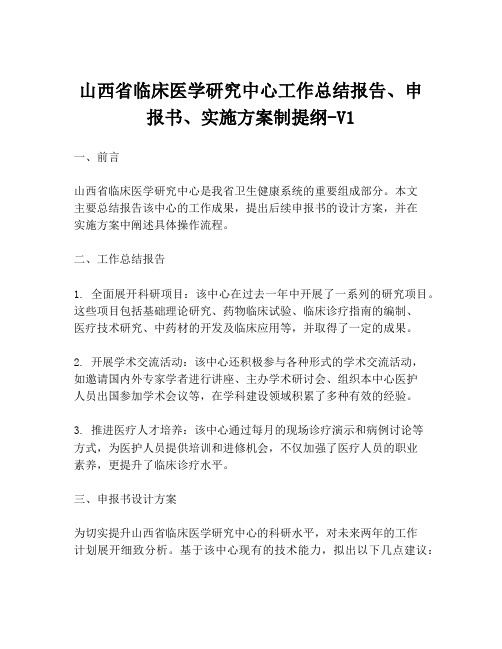 山西省临床医学研究中心工作总结报告、申报书、实施方案制提纲-V1

一、前言

山西省临床医学研究中心是我省卫生健康系统的重要组成部分。本文主要总结报告该中心的工作成果，提出后续申报书的设计方案，并在实施方案中阐述具体操作流程。

二、工作总结报告

1. 全面展开科研项目：该中心在过去一年中开展了一系列的研究项目。这些项目包括基础理论研究、药物临床试验、临床诊疗指南的编制、医疗技术研究、中药材的开发及临床应用等，并取得了一定的成果。

2. 开展学术交流活动：该中心还积极参与各种形式的学术交流活动，如邀请国内外专家学者进行讲座、主办学术研讨会、组织本中心医护人员出国参加学术会议等，在学科建设领域积累了多种有效的经验。

3. 推进医疗人才培养：该中心通过每月的现场诊疗演示和病例讨论等方式，为医护人员提供培训和进修机会，不仅加强了医疗人员的职业素养，更提升了临床诊疗水平。

三、申报书设计方案

为切实提升山西省临床医学研究中心的科研水平，对未来两年的工作计划展开细致分析。基于该中心现有的技术能力，拟出以下几点建议：